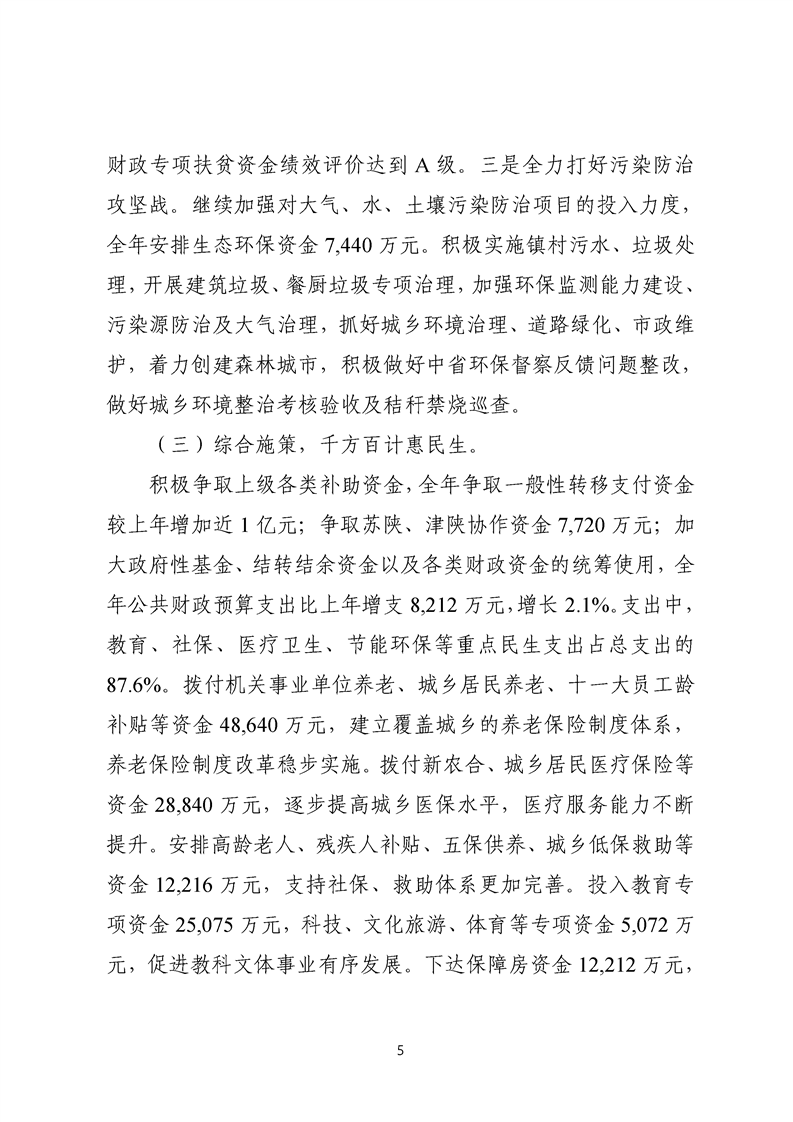 财政专项扶贫资金绩效评价达到A级。三是全力打好污染防治攻坚战。继续加强对大气、水、土壤污染防治项目的投入力度，全年安排生态环保资金7,440万元。积极实施镇村污水、垃圾处理，开展建筑垃圾、餐厨垃圾专项治理，加强环保监测能力建设、污染源防治及大气治理，抓好城乡环境治理、道路绿化、市政维护，着力创建森林城市，积极做好中省环保督察反馈问题整改，做好城乡环境整治考核验收及秸秆禁烧巡查。

（三）综合施策，千方百计惠民生。

积极争取上级各类补助资金，全年争取一般性转移支付资金较上年增加近1亿元；争取苏陕、津陕协作资金7,720万元；加大政府性基金、结转结余资金以及各类财政资金的统筹使用，全年公共财政预算支出比上年增支8,212万元，增长2.1%。支出中，教育、社保、医疗卫生、节能环保等重点民生支出占总支出的87.6%。拨付机关事业单位养老、城乡居民养老、十一大员工龄补贴等资金48,640万元，建立覆盖城乡的养老保险制度体系，养老保险制度改革稳步实施。拨付新农合、城乡居民医疗保险等资金28,840万元，逐步提高城乡医保水平，医疗服务能力不断提升。安排高龄老人、残疾人补贴、五保供养、城乡低保救助等资金12,216万元，支持社保、救助体系更加完善。投入教育专项资金25,075万元，科技、文化旅游、体育等专项资金5,072万元，促进教科文体事业有序发展。下达保障房资金12,212万元，

5